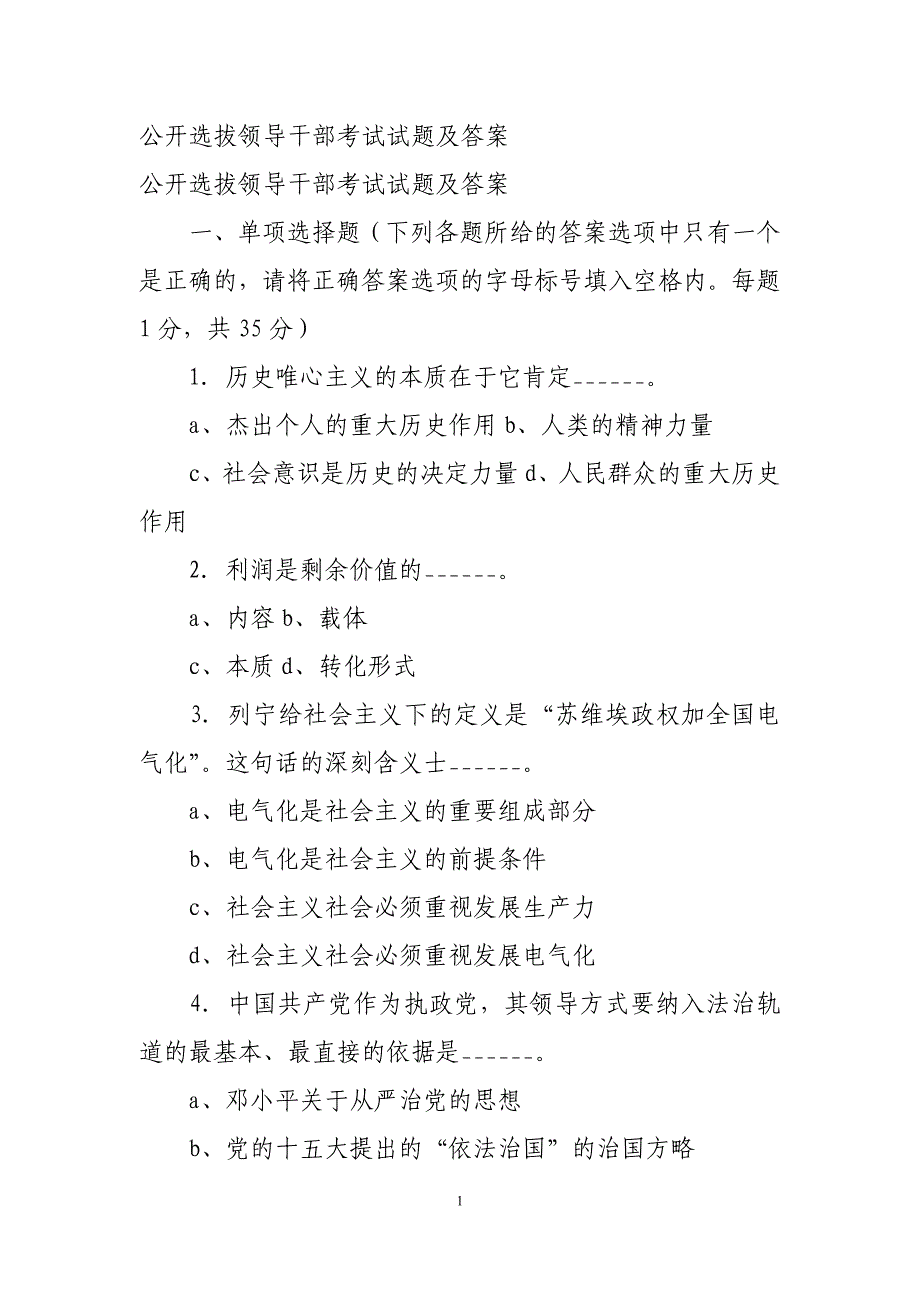 公开选拔领导干部考试试题及答案

公开选拔领导干部考试试题及答案

一、单项选择题（下列各题所给的答案选项中只有一个是正确的，请将正确答案选项的字母标号填入空格内。每题1分，共35分）

1. 历史唯心主义的本质在于它肯定______。

a、杰出个人的重大历史作用 b、人类的精神力量

c、社会意识是历史的决定力量 d、人民群众的重大历史作用

2. 利润是剩余价值的______。

a、内容 b、载体

c、本质 d、转化形式

3. 列宁给社会主义下的定义是“苏维埃政权加全国电气化”。这句话的深刻含义士______。

a、电气化是社会主义的重要组成部分

b、电气化是社会主义的前提条件

c、社会主义社会必须重视发展生产力

d、社会主义社会必须重视发展电气化

4. 中国共产党作为执政党，其领导方式要纳入法治轨道的最基本、最直接的依据是______。

a、邓小平关于从严治党的思想

b、党的十五大提出的“依法治国”的治国方略

1